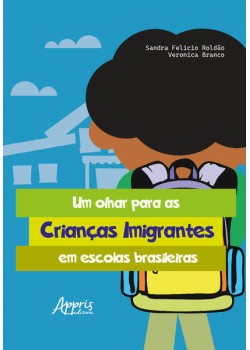 Sandra Felicio Roldão
Veronica Branco

Um olhar para as
Crianças Imigrantes
em escolas brasileiras

Appris
editora